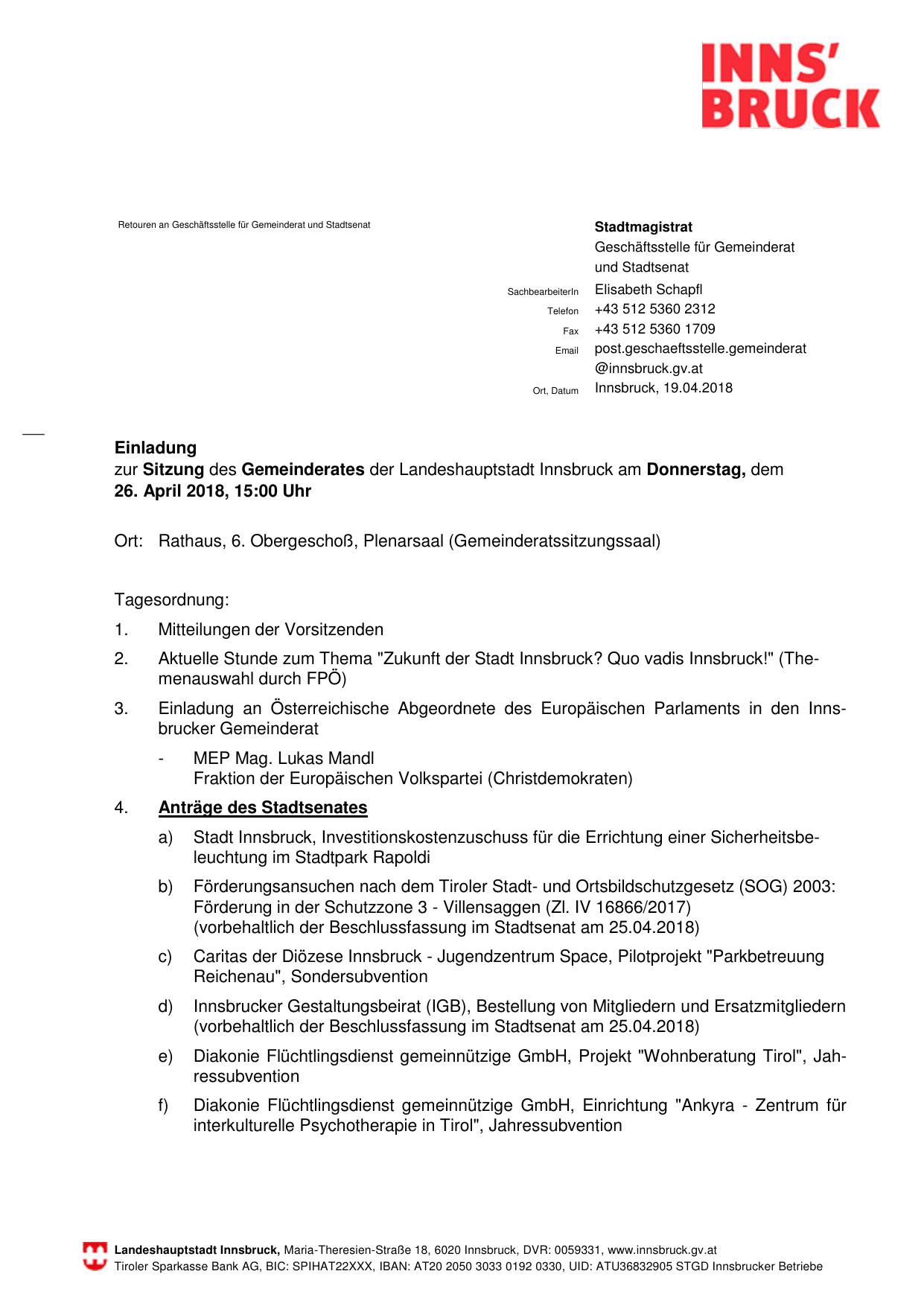 INNS'
BRUCK

Retouren an Geschäftsstelle für Gemeinderat und Stadtsenat

Stadtmagistrat
Geschäftsstelle für Gemeinderat und Stadtsenat

SachbearbeiterIn Elisabeth Schapfl
Telefon +43 512 5360 2312
Fax +43 512 5360 1709
Email post.geschaeftsstelle.gemeinderat@innsbruck.gv.at
Ort, Datum Innsbruck, 19.04.2018

Einladung
zur Sitzung des Gemeinderates der Landeshauptstadt Innsbruck am Donnerstag, dem 26. April 2018, 15:00 Uhr

Ort: Rathaus, 6. Obergeschoß, Plenarsaal (Gemeinderatssitzungssaal)

Tagesordnung:

1. Mitteilungen der Vorsitzenden

2. Aktuelle Stunde zum Thema "Zukunft der Stadt Innsbruck? Quo vadis Innsbruck!" (Themenauswahl durch FPÖ)

3. Einladung an Österreichische Abgeordnete des Europäischen Parlaments in den Innsbrucker Gemeinderat

- MEP Mag. Lukas Mandl
Fraktion der Europäischen Volkspartei (Christdemokraten)

4. Anträge des Stadtsenates

a) Stadt Innsbruck, Investitionskostenzuschuss für die Errichtung einer Sicherheitsbeleuchtung im Stadtpark Rapoldi

b) Förderungsansuchen nach dem Tiroler Stadt- und Ortsbildschutzgesetz (SOG) 2003: Förderung in der Schutzzone 3 - Villensaggen (Zl. IV 16866/2017)
(vorbehaltlich der Beschlussfassung im Stadtsenat am 25.04.2018)

c) Caritas der Diözese Innsbruck - Jugendzentrum Space, Pilotprojekt "Parkbetreuung Reichenau", Sondersubvention

d) Innsbrucker Gestaltungsbeirat (IGB), Bestellung von Mitgliedern und Ersatzmitgliedern
(vorbehaltlich der Beschlussfassung im Stadtsenat am 25.04.2018)

e) Diakonie Flüchtlingsdienst gemeinnützige GmbH, Projekt "Wohnberatung Tirol", Jahressubvention

f) Diakonie Flüchtlingsdienst gemeinnützige GmbH, Einrichtung "Ankyra - Zentrum für interkulturelle Psychotherapie in Tirol", Jahressubvention

Landeshauptstadt Innsbruck, Maria-Theresien-Straße 18, 6020 Innsbruck, DVR: 0059331, www.innsbruck.gv.at
Tiroler Sparkasse Bank AG, BIC: SPIHAT22XXX, IBAN: AT20 2050 3033 0192 0330, UID: ATU36832905 STGD Innsbrucker Betriebe